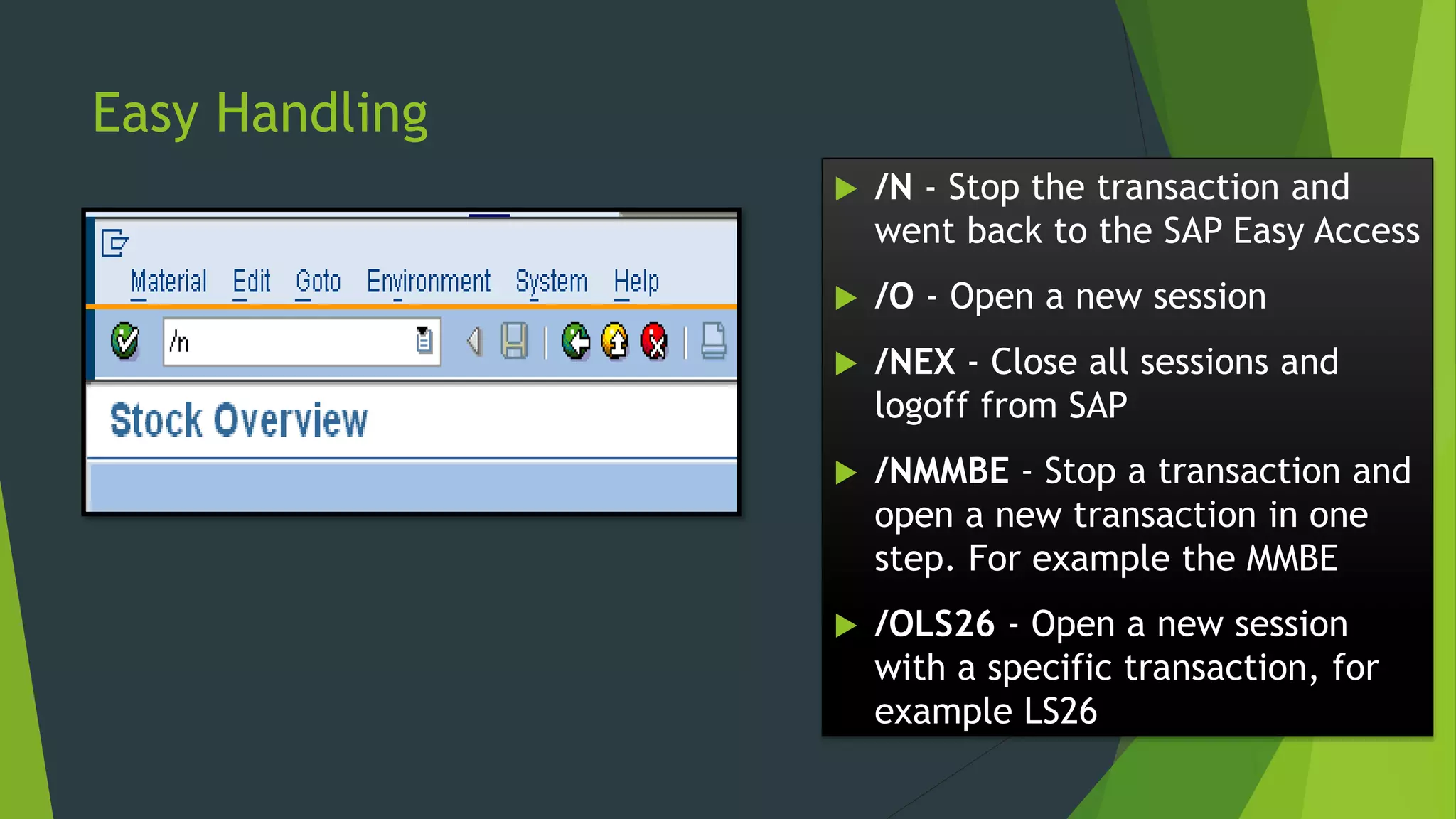 Easy Handling

Material Edit Goto Environment System Help

/n

Stock Overview

/N - Stop the transaction and went back to the SAP Easy Access

/O - Open a new session

/NEX - Close all sessions and logoff from SAP

/NMMBE - Stop a transaction and open a new transaction in one step. For example the MMBE

/OLS26 - Open a new session with a specific transaction, for example LS26